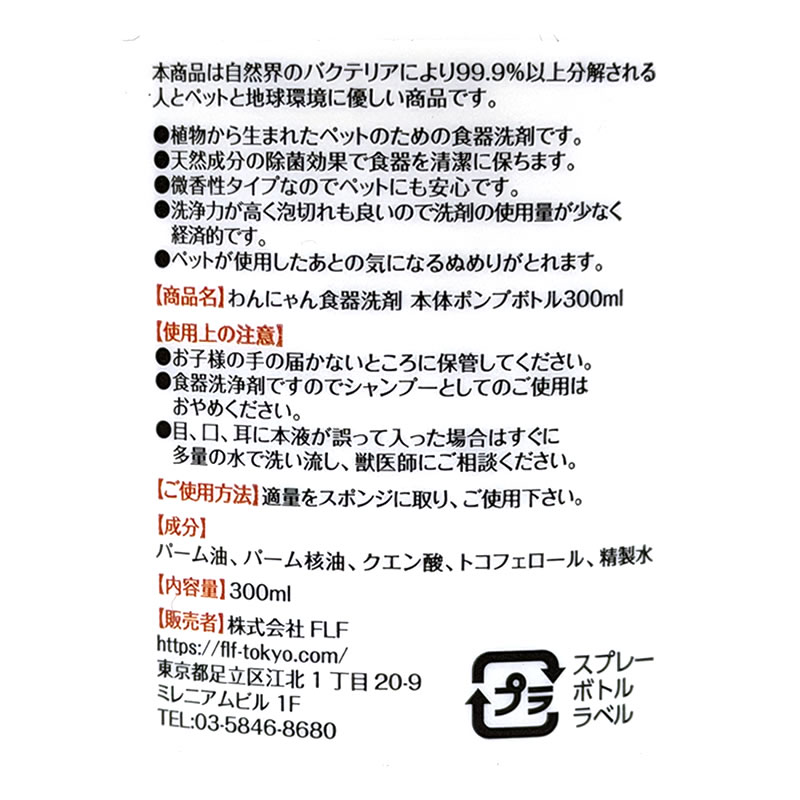 本商品は自然界のバクテリアにより99.9%以上分解される人とペットと地球環境に優しい商品です。

●植物から生まれたペットのための食器洗剤です。
●天然成分の除菌効果で食器を清潔に保ちます。
●微香性タイプなのでペットにも安心です。
●洗浄力が高く泡切れも良いので洗剤の使用量が少なく経済的です。
●ペットが使用したあとの気になるぬめりがとれます。

【商品名】わんにゃん食器洗剤 本体ポンプボトル300ml

【使用上の注意】
●お子様の手の届かないところに保管してください。
●食器洗浄剤ですのでシャンプーとしてのご使用はおやめください。
●目、口、耳に本液が誤って入った場合はすぐに多量の水で洗い流し、獣医師にご相談ください。

【ご使用方法】適量をスポンジに取り、ご使用下さい。

【成分】
パーム油、パーム核油、クエン酸、トコフェロール、精製水

【内容量】300ml

【販売者】株式会社 FLF
https://flf-tokyo.com/
東京都足立区江北 1 丁目 20-9
ミレニアムビル 1F
TEL:03-5846-8680

プラ
スプレー
ボトル
ラベル